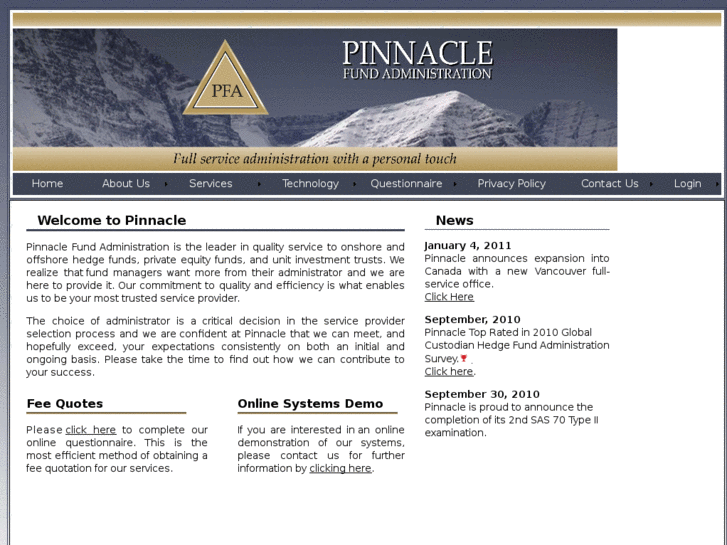 PFA

PINNACLE
FUND ADMINISTRATION

Full service administration with a personal touch

Home About Us Services Technology Questionnaire Privacy Policy Contact Us Login

Welcome to Pinnacle

Pinnacle Fund Administration is the leader in quality service to onshore and offshore hedge funds, private equity funds, and unit investment trusts. We realize that fund managers want more from their administrator and we are here to provide it. Our commitment to quality and efficiency is what enables us to be your most trusted service provider.

The choice of administrator is a critical decision in the service provider selection process and we are confident at Pinnacle that we can meet, and hopefully exceed, your expectations consistently on both an initial and ongoing basis. Please take the time to find out how we can contribute to your success.

Fee Quotes

Please click here to complete our online questionnaire. This is the most efficient method of obtaining a fee quotation for our services.

Online Systems Demo

If you are interested in an online demonstration of our systems, please contact us for further information by clicking here.

News

January 4, 2011
Pinnacle announces expansion into Canada with a new Vancouver full-service office.
Click Here

September, 2010
Pinnacle Top Rated in 2010 Global Custodian Hedge Fund Administration Survey.
Click here.

September 30, 2010
Pinnacle is proud to announce the completion of its 2nd SAS 70 Type II examination.